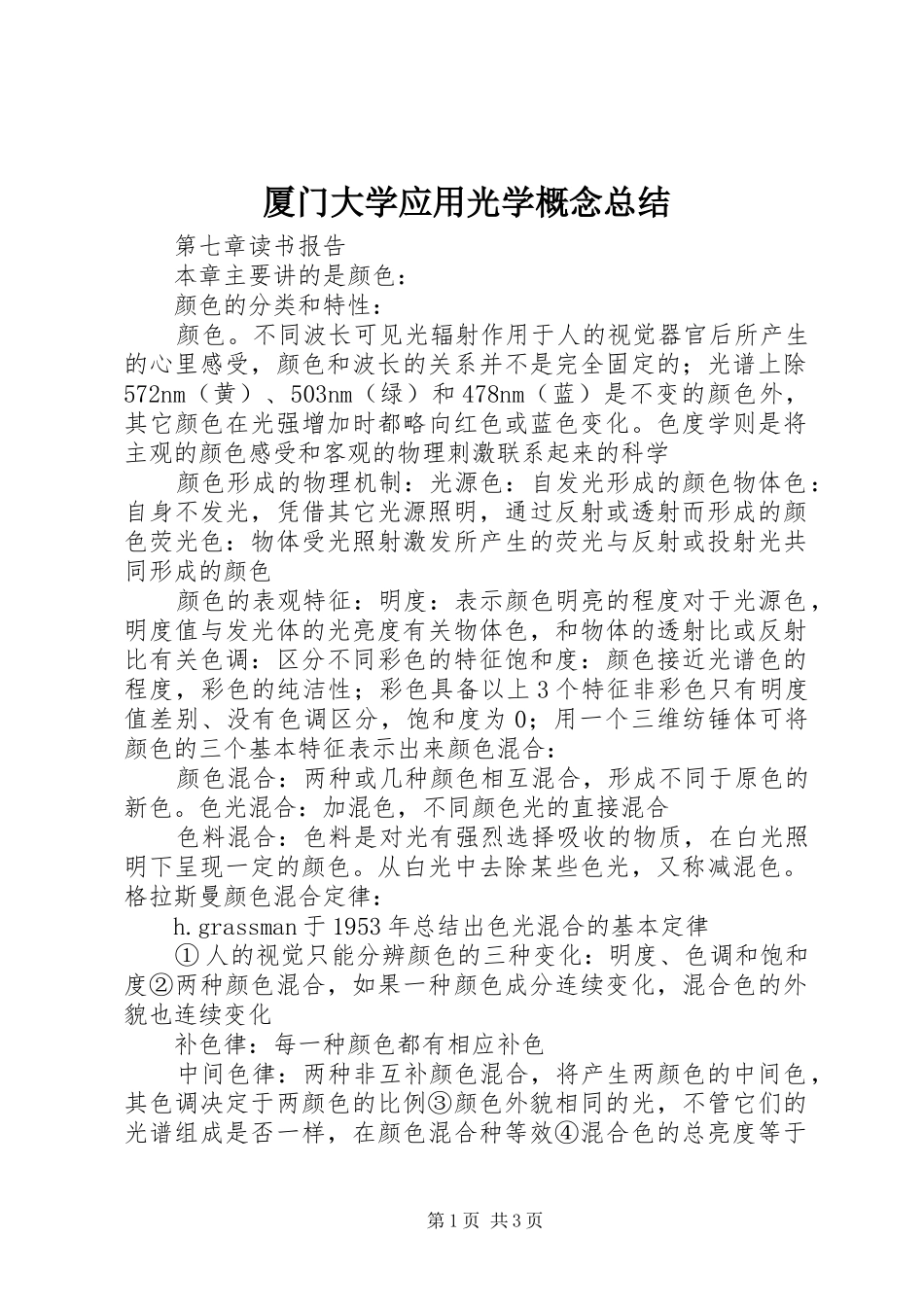 厦门大学应用光学概念总结

第七章读书报告

本章主要讲的是颜色：

颜色的分类和特性：

颜色。不同波长可见光辐射作用于人的视觉器官后所产生的心里感受，颜色和波长的关系并不是完全固定的；光谱上除572nm（黄）、503nm（绿）和478nm（蓝）是不变的颜色外，其它颜色在光强增加时都略向红色或蓝色变化。色度学则是将主观的颜色感受和客观的物理刺激联系起来的科学

颜色形成的物理机制：光源色：自发光形成的颜色物体色：自身不发光，凭借其它光源照明，通过反射或透射而形成的颜色荧光色：物体受光照射激发所产生的荧光与反射或投射光共同形成的颜色

颜色的表观特征：明度：表示颜色明亮的程度对于光源色，明度值与发光体的光亮度有关物体色，和物体的透射比或反射比有关色调：区分不同彩色的特征饱和度：颜色接近光谱色的程度，彩色的纯洁性；彩色具备以上3个特征非彩色只有明度值差别、没有色调区分，饱和度为0；用一个三维纺锤体可将颜色的三个基本特征表示出来颜色混合：

颜色混合：两种或几种颜色相互混合，形成不同于原色的新色。色光混合：加混色，不同颜色光的直接混合

色料混合：色料是对光有强烈选择吸收的物质，在白光照明下呈现一定的颜色。从白光中去除某些色光，又称减混色。格拉斯曼颜色混合定律：

h.grassman于1953年总结出色光混合的基本定律

①人的视觉只能分辨颜色的三种变化：明度、色调和饱和度②两种颜色混合，如果一种颜色成分连续变化，混合色的外貌也连续变化

补色律：每一种颜色都有相应补色

中间色律：两种非互补颜色混合，将产生两颜色的中间色，其色调决定于两颜色的比例③颜色外貌相同的光，不管它们的光谱组成是否一样，在颜色混合种等效④混合色的总亮度等于

第1页 共3页